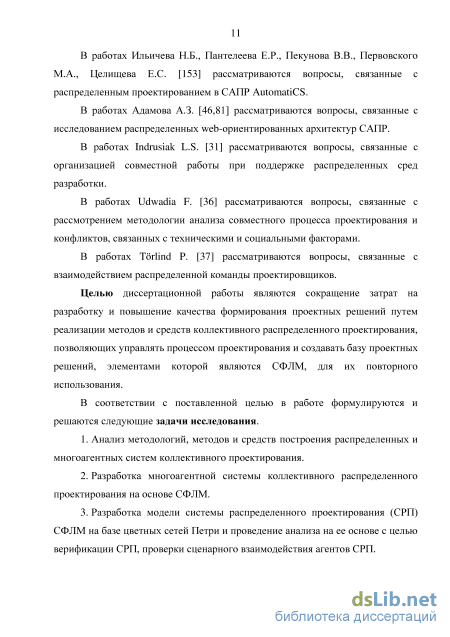 11

В работах Ильичева Н.Б., Пантелеева Е.Р., Пекунова В.В., Первовского М.А., Целищева Е.С. [153] рассматриваются вопросы, связанные с распределенным проектированием в САПР AutomatiCS.

В работах Адамова А.З. [46,81] рассматриваются вопросы, связанные с исследованием распределенных web-ориентированных архитектур САПР.

В работах Indrusiak L.S. [31] рассматриваются вопросы, связанные с организацией совместной работы при поддержке распределенных сред разработки.

В работах Udwadia F. [36] рассматриваются вопросы, связанные с рассмотрением методологии анализа совместного процесса проектирования и конфликтов, связанных с техническими и социальными факторами.

В работах Törlind P. [37] рассматриваются вопросы, связанные с взаимодействием распределенной команды проектировщиков.

Целью диссертационной работы являются сокращение затрат на разработку и повышение качества формирования проектных решений путем реализации методов и средств коллективного распределенного проектирования, позволяющих управлять процессом проектирования и создавать базу проектных решений, элементами которой являются СФЛМ, для их повторного использования.

В соответствии с поставленной целью в работе формулируются и решаются следующие задачи исследования.

1. Анализ методологий, методов и средств построения распределенных и многоагентных систем коллективного проектирования.

2. Разработка многоагентной системы коллективного распределенного проектирования на основе СФЛМ.

3. Разработка модели системы распределенного проектирования (СРП) СФЛМ на базе цветных сетей Петри и проведение анализа на ее основе с целью верификации СРП, проверки сценарного взаимодействия агентов СРП.

dsLib.net
библиотека диссертаций